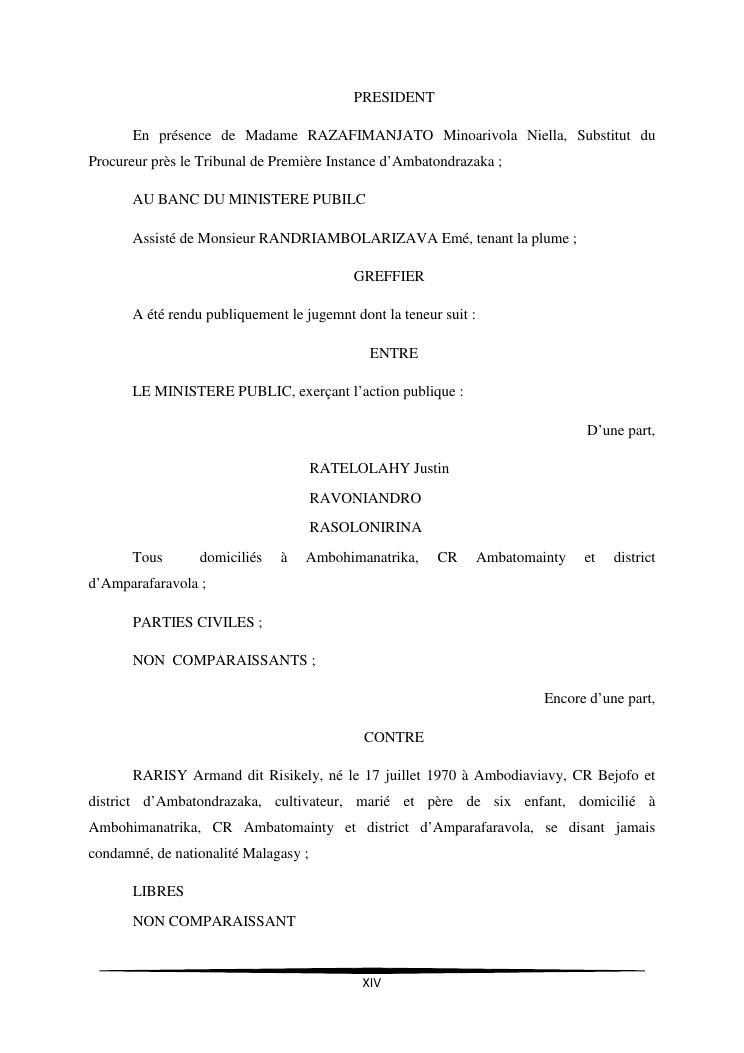 PRESIDENT

En présence de Madame RAZAFIMANJATO Minoarivola Niella, Substitut du Procureur près le Tribunal de Première Instance d'Ambatondrazaka ;

AU BANC DU MINISTERE PUBILC

Assisté de Monsieur RANDRIAMBOLARIZAVA Emé, tenant la plume ;

GREFFIER

A été rendu publiquement le jugemnt dont la teneur suit :

ENTRE

LE MINISTERE PUBLIC, exerçant l'action publique :

D'une part,

RATELOLAHY Justin

RAVONIANDRO

RASOLONIRINA

Tous domiciliés à Ambohimanatrika, CR Ambatomainty et district d'Amparafaravola ;

PARTIES CIVILES ;

NON COMPARAISSANTS ;

Encore d'une part,

CONTRE

RARISY Armand dit Risikely, né le 17 juillet 1970 à Ambodiaviavy, CR Bejofo et district d'Ambatondrazaka, cultivateur, marié et père de six enfant, domicilié à Ambohimanatrika, CR Ambatomainty et district d'Amparafaravola, se disant jamais condamné, de nationalité Malagasy ;

LIBRES

NON COMPARAISSANT

XIV